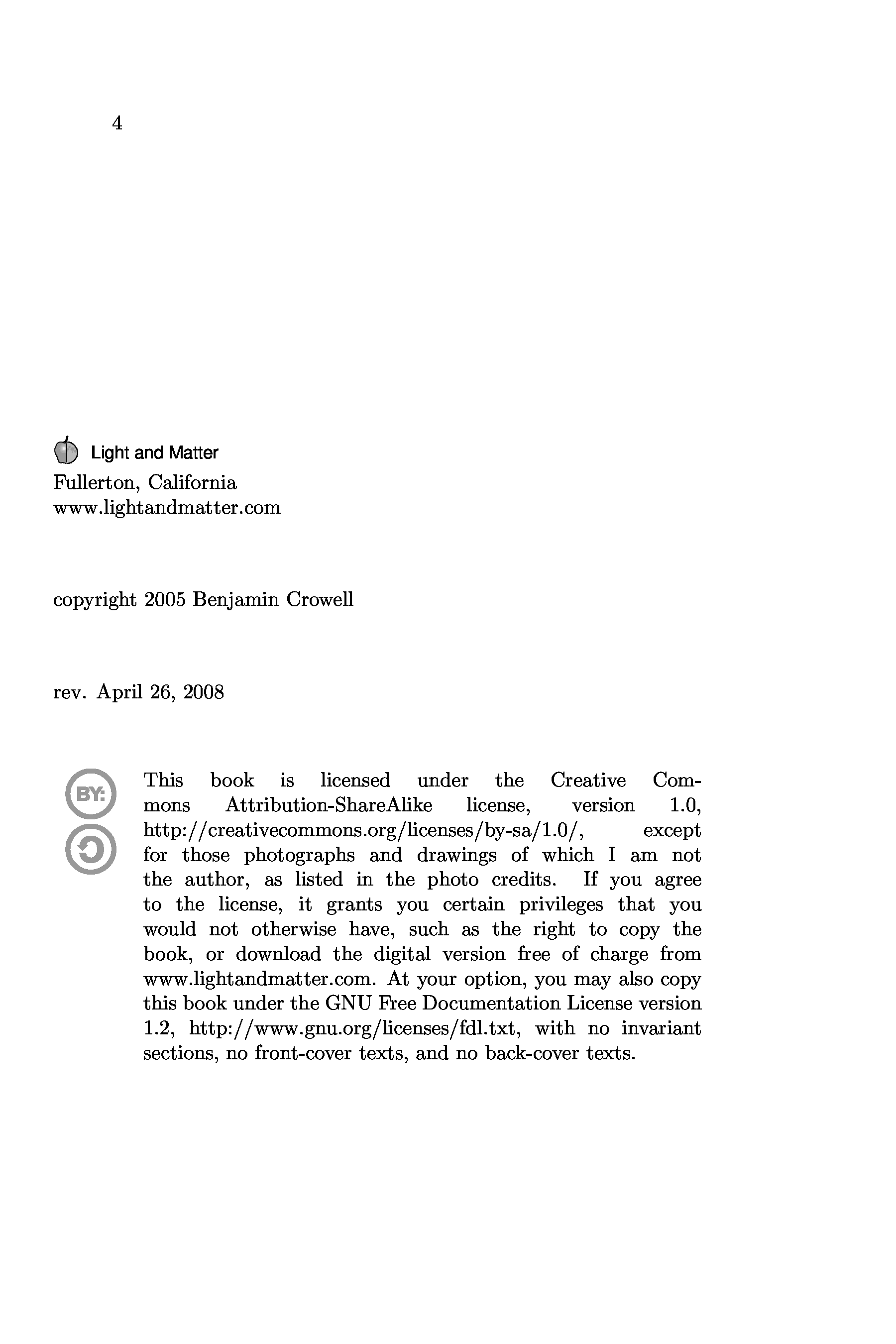 4

Light and Matter
Fullerton, California
www.lightandmatter.com

copyright 2005 Benjamin Crowell

rev. April 26, 2008

BY:

This book is licensed under the Creative Commons Attribution-ShareAlike license, version 1.0, http://creativecommons.org/licenses/by-sa/1.0/, except for those photographs and drawings of which I am not the author, as listed in the photo credits. If you agree to the license, it grants you certain privileges that you would not otherwise have, such as the right to copy the book, or download the digital version free of charge from www.lightandmatter.com. At your option, you may also copy this book under the GNU Free Documentation License version 1.2, http://www.gnu.org/licenses/fdl.txt, with no invariant sections, no front-cover texts, and no back-cover texts.